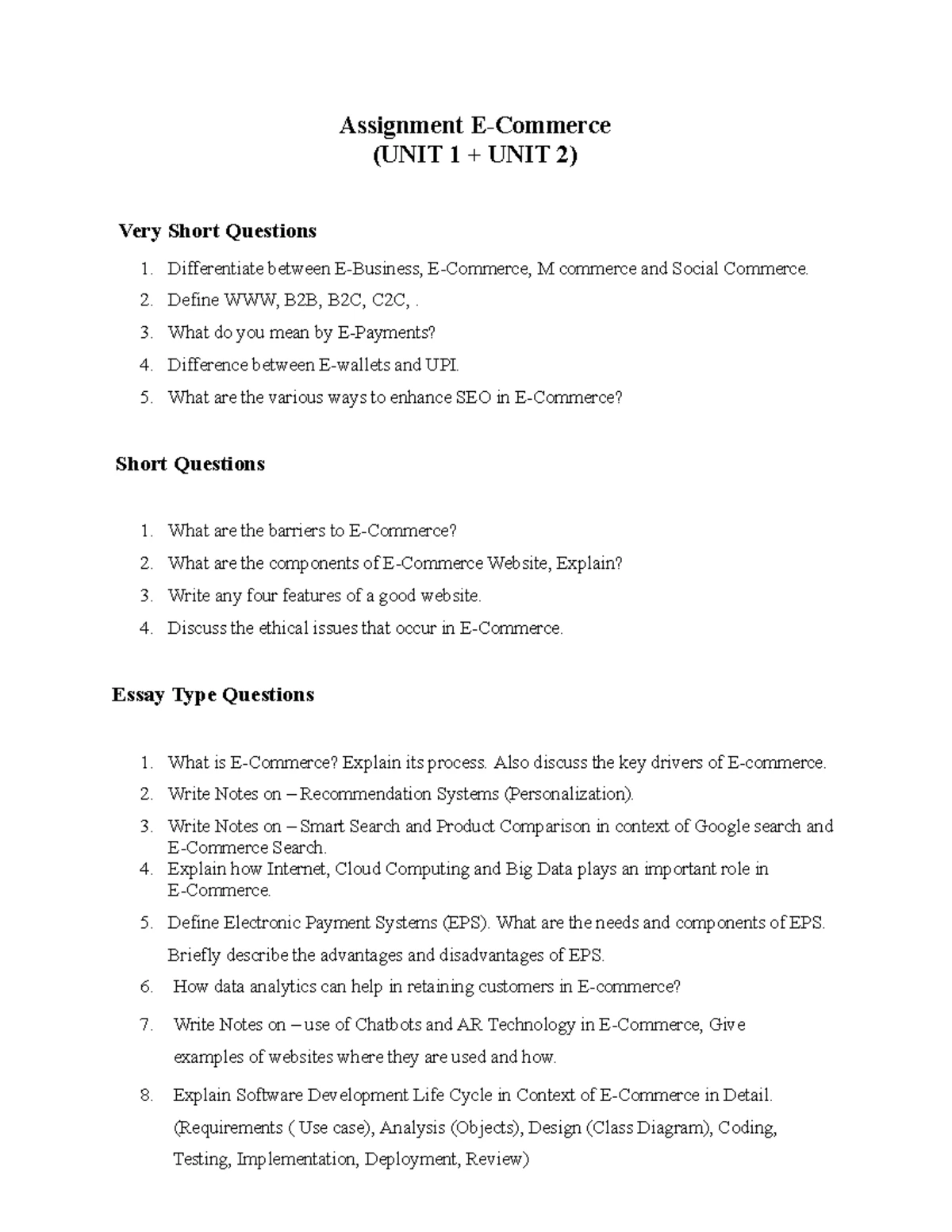 Assignment E-Commerce
(UNIT 1 + UNIT 2)

Very Short Questions

1. Differentiate between E-Business, E-Commerce, M commerce and Social Commerce.
2. Define WWW, B2B, B2C, C2C, .
3. What do you mean by E-Payments?
4. Difference between E-wallets and UPI.
5. What are the various ways to enhance SEO in E-Commerce?

Short Questions

1. What are the barriers to E-Commerce?
2. What are the components of E-Commerce Website, Explain?
3. Write any four features of a good website.
4. Discuss the ethical issues that occur in E-Commerce.

Essay Type Questions

1. What is E-Commerce? Explain its process. Also discuss the key drivers of E-commerce.
2. Write Notes on – Recommendation Systems (Personalization).
3. Write Notes on – Smart Search and Product Comparison in context of Google search and E-Commerce Search.
4. Explain how Internet, Cloud Computing and Big Data plays an important role in E-Commerce.
5. Define Electronic Payment Systems (EPS). What are the needs and components of EPS. Briefly describe the advantages and disadvantages of EPS.
6. How data analytics can help in retaining customers in E-commerce?
7. Write Notes on – use of Chatbots and AR Technology in E-Commerce, Give examples of websites where they are used and how.
8. Explain Software Development Life Cycle in Context of E-Commerce in Detail. (Requirements ( Use case), Analysis (Objects), Design (Class Diagram), Coding, Testing, Implementation, Deployment, Review)